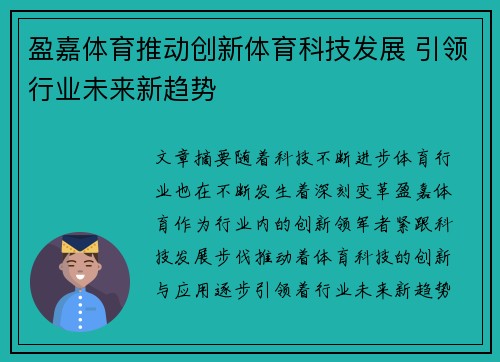 盈嘉体育推动创新体育科技发展 引领行业未来新趋势

文章摘要随着科技不断进步体育行业也在不断发生着深刻变革盈嘉体育作为行业内的创新领军者紧跟科技发展步伐推动着体育科技的创新与应用逐步引领着行业未来新趋势